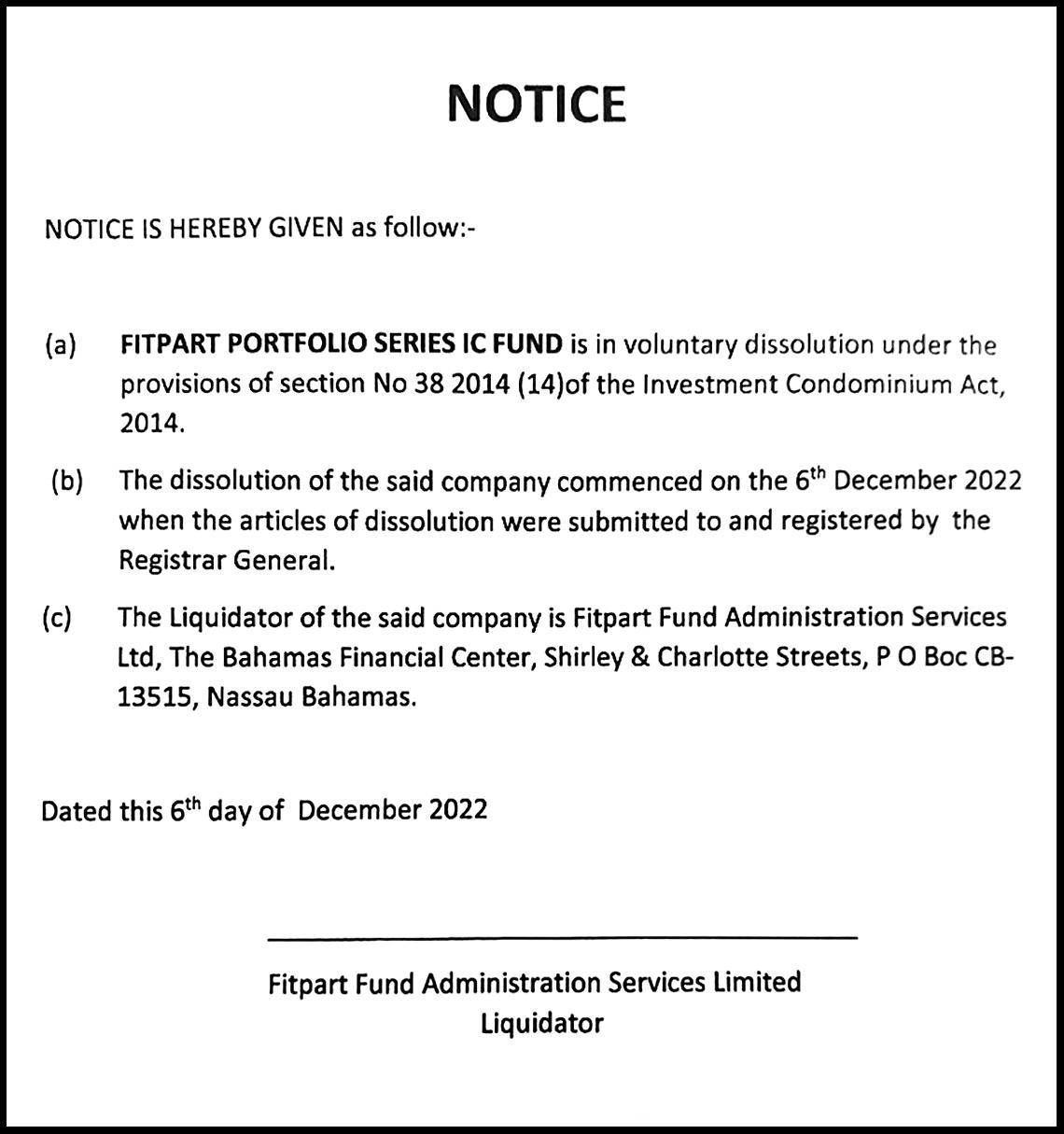 NOTICE

NOTICE IS HEREBY GIVEN as follow:-

(a) FITPART PORTFOLIO SERIES IC FUND is in voluntary dissolution under the provisions of section No 38 2014 (14)of the Investment Condominium Act, 2014.

(b) The dissolution of the said company commenced on the 6th December 2022 when the articles of dissolution were submitted to and registered by the Registrar General.

(c) The Liquidator of the said company is Fitpart Fund Administration Services Ltd, The Bahamas Financial Center, Shirley & Charlotte Streets, P O Boc CB-13515, Nassau Bahamas.

Dated this 6th day of December 2022

Fitpart Fund Administration Services Limited
Liquidator